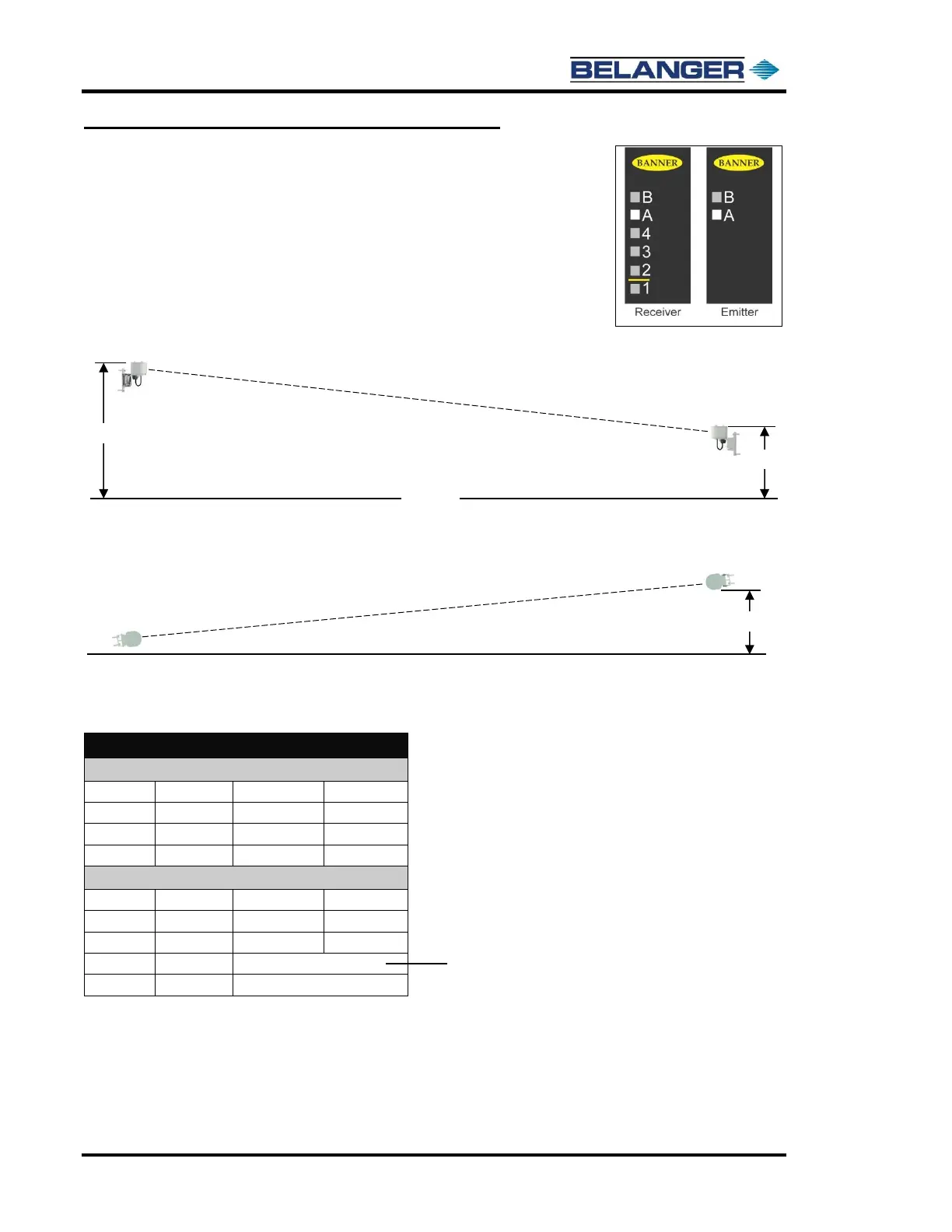 BELANGER

BANNER
B
A
4
3
2
1
Receiver

BANNER
B
A
Emitter